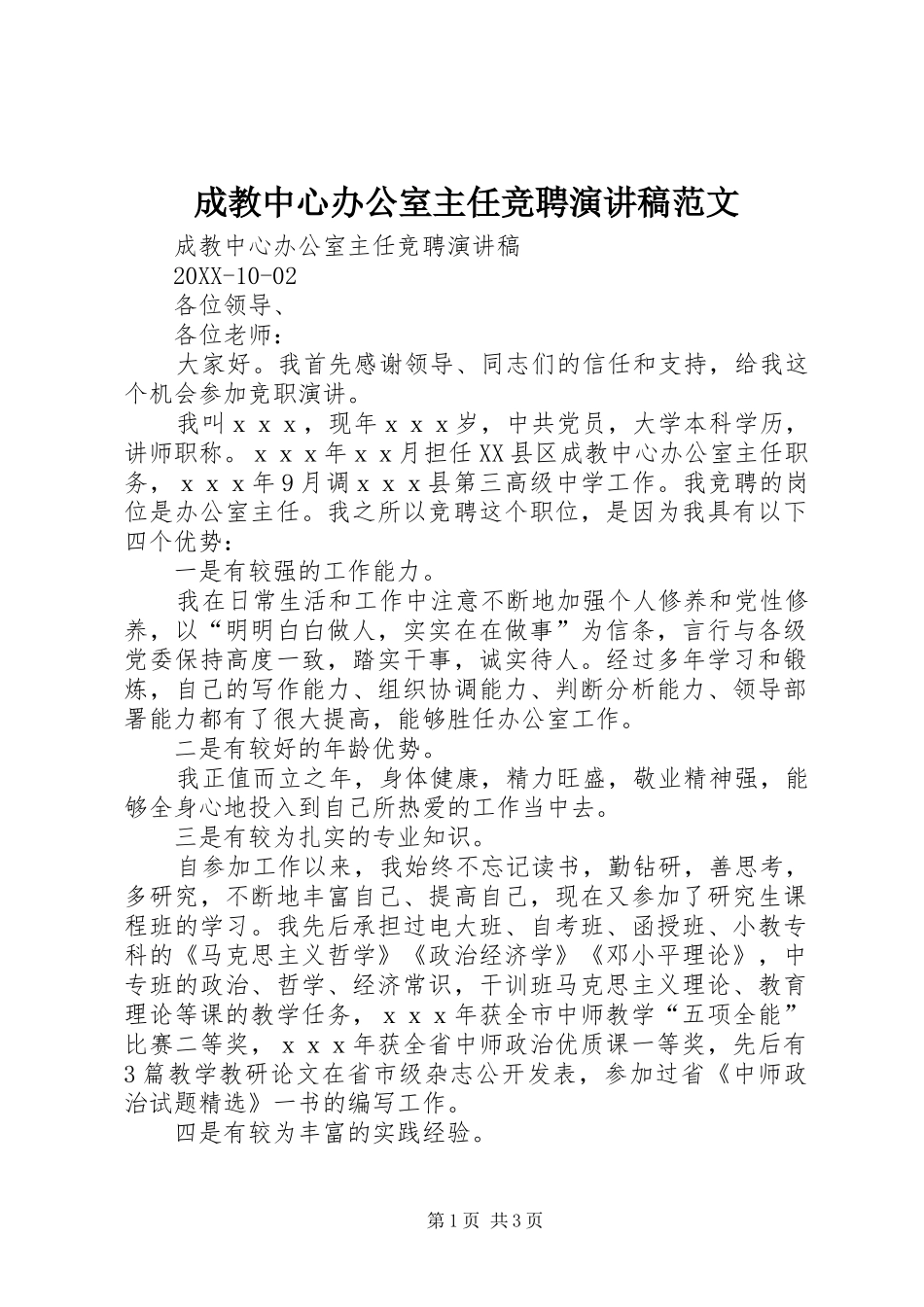 成教中心办公室主任竞聘演讲稿范文

成教中心办公室主任竞聘演讲稿

20XX-10-02

各位领导、

各位老师：

大家好。我首先感谢领导、同志们的信任和支持，给我这个机会参加竞职演讲。

我叫ｘｘｘ，现年ｘｘｘ岁，中共党员，大学本科学历，讲师职称。ｘｘｘ年ｘｘ月担任XX县区成教中心办公室主任职务，ｘｘｘ年9月调ｘｘｘ县第三高级中学工作。我竞聘的岗位是办公室主任。我之所以竞聘这个职位，是因为我具有以下四个优势：

一是有较强的工作能力。

我在日常生活和工作中注意不断地加强个人修养和党性修养，以“明明白白做人，实实在在做事”为信条，言行与各级党委保持高度一致，踏实干事，诚实待人。经过多年学习和锻炼，自己的写作能力、组织协调能力、判断分析能力、领导部署能力都有了很大提高，能够胜任办公室工作。

二是有较好的年龄优势。

我正值而立之年，身体健康，精力旺盛，敬业精神强，能够全身心地投入到自己所热爱的工作当中去。

三是有较为扎实的专业知识。

自参加工作以来，我始终不忘记读书，勤钻研，善思考，多研究，不断地丰富自己、提高自己，现在又参加了研究生课程班的学习。我先后承担过电大班、自考班、函授班、小教专科的《马克思主义哲学》《政治经济学》《邓小平理论》，中专班的政治、哲学、经济常识，干训班马克思主义理论、教育理论等课的教学任务，ｘｘｘ年获全市中师教学“五项全能”比赛二等奖，ｘｘｘ年获全省中师政治优质课一等奖，先后有3篇教学教研论文在省市级杂志公开发表，参加过省《中师政治试题精选》一书的编写工作。

四是有较为丰富的实践经验。

第1页 共3页